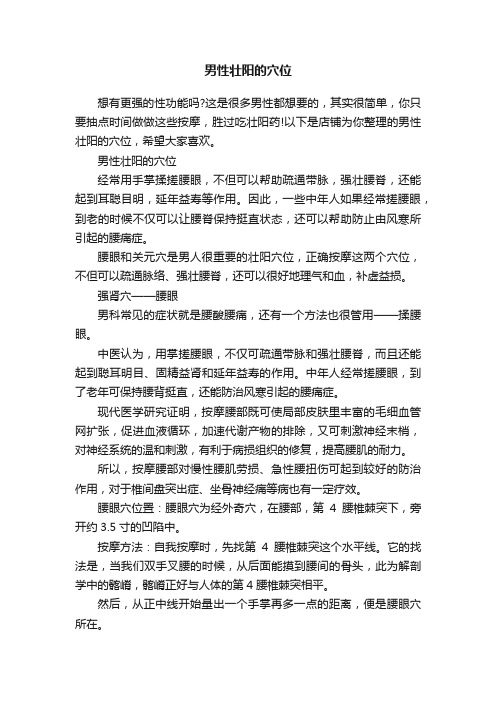 男性壮阳的穴位

想有更强的性功能吗?这是很多男性都想要的，其实很简单，你只要抽点时间做做这些按摩，胜过吃壮阳药!以下是店铺为你整理的男性壮阳的穴位，希望大家喜欢。

男性壮阳的穴位

经常用手掌揉搓腰眼，不但可以帮助疏通带脉，强壮腰脊，还能起到耳聪目明，延年益寿等作用。因此，一些中年人如果经常搓腰眼，到老的时候不仅可以让腰脊保持挺直状态，还可以帮助防止由风寒所引起的腰痛症。

腰眼和关元穴是男人很重要的壮阳穴位，正确按摩这两个穴位，不但可以疏通脉络、强壮腰脊，还可以很好地理气和血，补虚益损。

强肾穴——腰眼

男科常见的症状就是腰酸腰痛，还有一个方法也很管用——揉腰眼。

中医认为，用掌搓腰眼，不仅可疏通带脉和强壮腰脊，而且还能起到聪耳明目、固精益肾和延年益寿的作用。中年人经常搓腰眼，到了老年可保持腰背挺直，还能防治风寒引起的腰痛症。

现代医学研究证明，按摩腰部既可使局部皮肤里丰富的毛细血管网扩张，促进血液循环，加速代谢产物的排除，又可刺激神经末梢，对神经系统的温和刺激，有利于病损组织的修复，提高腰肌的耐力。

所以，按摩腰部对慢性腰肌劳损、急性腰扭伤可起到较好的防治作用，对于椎间盘突出症、坐骨神经痛等病也有一定疗效。

腰眼穴位置：腰眼穴为经外奇穴，在腰部，第 4 腰椎棘突下，旁开约 3.5 寸的凹陷中。

按摩方法：自我按摩时，先找第 4 腰椎棘突这个水平线。它的找法是，当我们双手叉腰的时候，从后面能摸到腰间的骨头，此为解剖学中的髂嵴，髂嵴正好与人体的第 4 腰椎棘突相平。

然后，从正中线开始量出一个手掌再多一点的距离，便是腰眼穴所在。